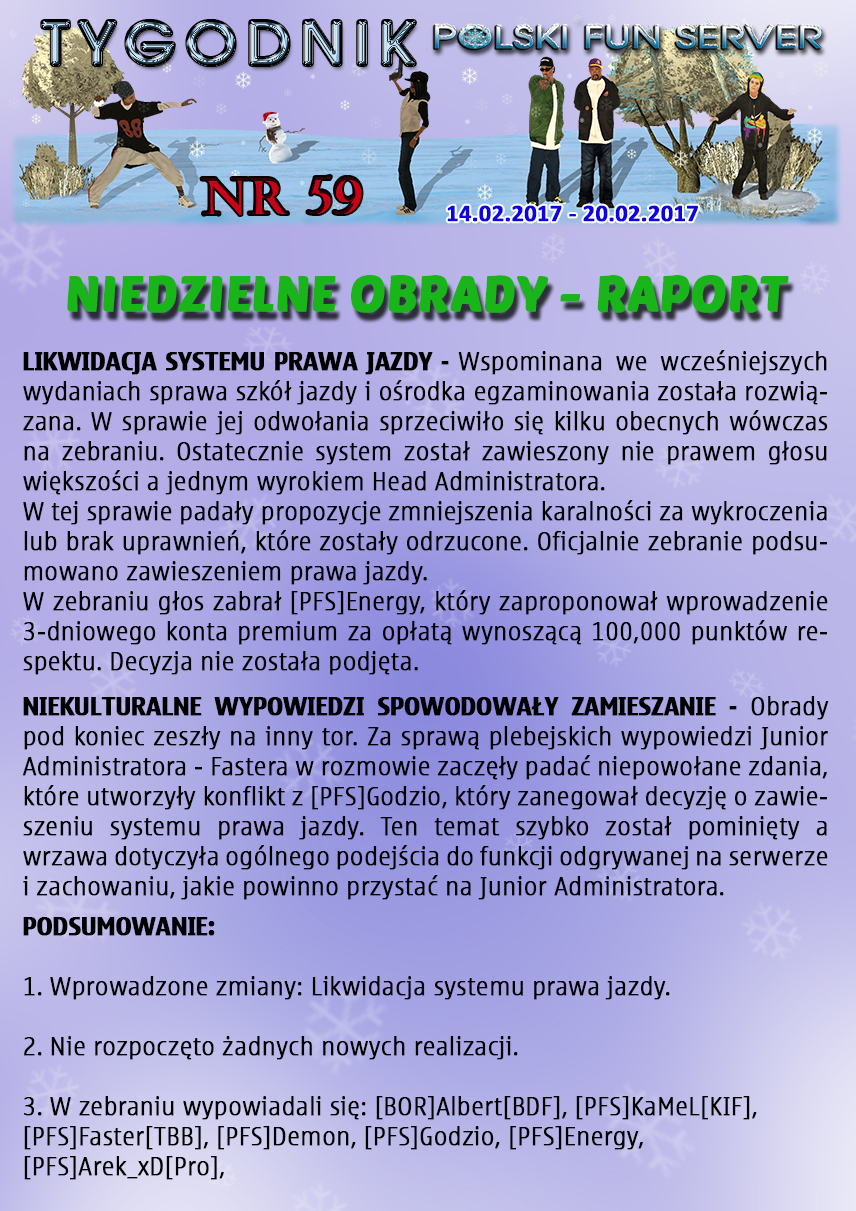 TYGODNIK POLSKI FUN SERVER

NR 59

14.02.2017 - 20.02.2017

NIEDZIELNE OBRADY - RAPORT

LIKWIDACJA SYSTEMU PRAWA JAZDY - Wspominana we wcześniejszych wydaniach sprawa szkół jazdy i ośrodka egzaminowania została rozwiązana. W sprawie jej odwołania sprzeciwiło się kilku obecnych wówczas na zebraniu. Ostatecznie system został zawieszony nie prawem głosu większości a jednym wyrokiem Head Administratora.
W tej sprawie padały propozycje zmniejszenia karalności za wykroczenia lub brak uprawnień, które zostały odrzucone. Oficjalnie zebranie podsumowano zawieszeniem prawa jazdy.
W zebraniu głos zabrał [PFS]Energy, który zaproponował wprowadzenie 3-dniowego konta premium za opłatą wynoszącą 100,000 punktów respektu. Decyzja nie została podjęta.

NIEKULTURALNE WYPOWIEDZI SPOWODOWAŁY ZAMIESZANIE - Obrady pod koniec zeszły na inny tor. Za sprawą plebejskich wypowiedzi Junior Administratora - Fastera w rozmowie zaczęły padać niepowołane zdania, które utworzyły konflikt z [PFS]Godzio, który zanegował decyzję o zawieszeniu systemu prawa jazdy. Ten temat szybko został pominięty a wrzawa dotyczyła ogólnego podejścia do funkcji odgrywanej na serwerze i zachowaniu, jakie powinno przystać na Junior Administratora.

PODSUMOWANIE:

1. Wprowadzone zmiany: Likwidacja systemu prawa jazdy.

2. Nie rozpoczęto żadnych nowych realizacji.

3. W zebraniu wypowiadali się: [BOR]Albert[BDF], [PFS]KaMeL[KIF], [PFS]Faster[TBB], [PFS]Demon, [PFS]Godzio, [PFS]Energy, [PFS]Arek_xD[Pro],